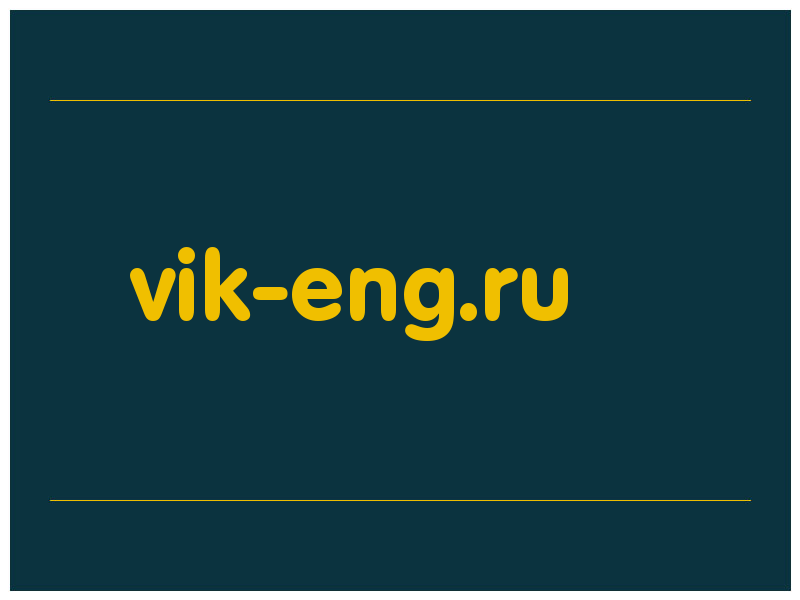 vik-eng.ru